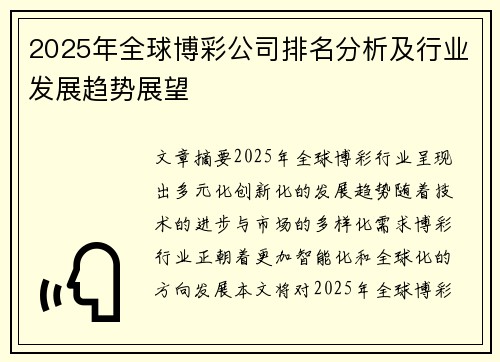 2025年全球博彩公司排名分析及行业发展趋势展望

文章摘要2025年全球博彩行业呈现出多元化创新化的发展趋势随着技术的进步与市场的多样化需求博彩行业正朝着更加智能化和全球化的方向发展本文将对2025年全球博彩